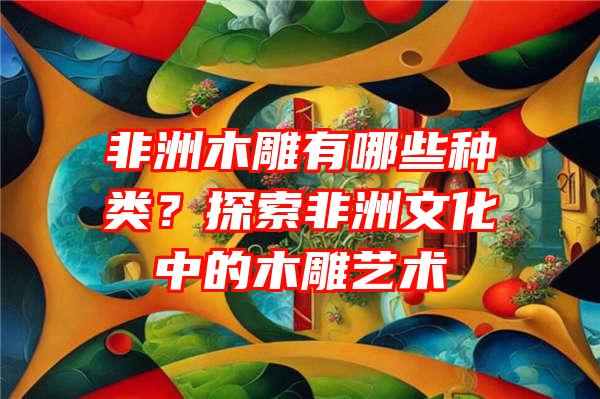 非洲木雕有哪些种类？探索非洲文化中的木雕艺术